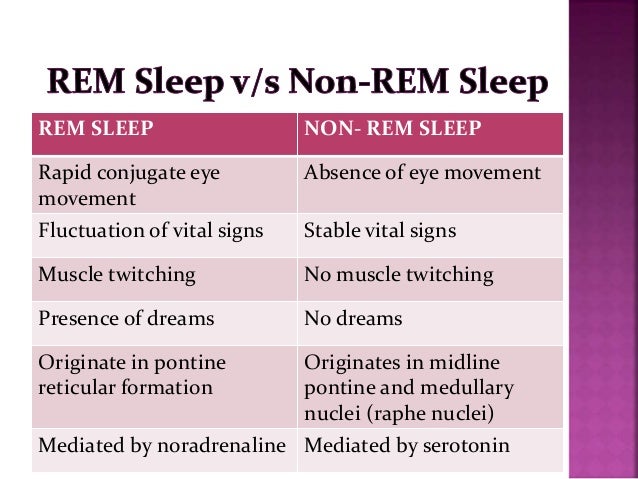 REM Sleep v/s Non-REM Sleep

| REM SLEEP | NON- REM SLEEP |
|---|---|
| Rapid conjugate eye movement | Absence of eye movement |
| Fluctuation of vital signs | Stable vital signs |
| Muscle twitching | No muscle twitching |
| Presence of dreams | No dreams |
| Originate in pontine reticular formation | Originates in midline pontine and medullary nuclei (raphe nuclei) |
| Mediated by noradrenaline | Mediated by serotonin |